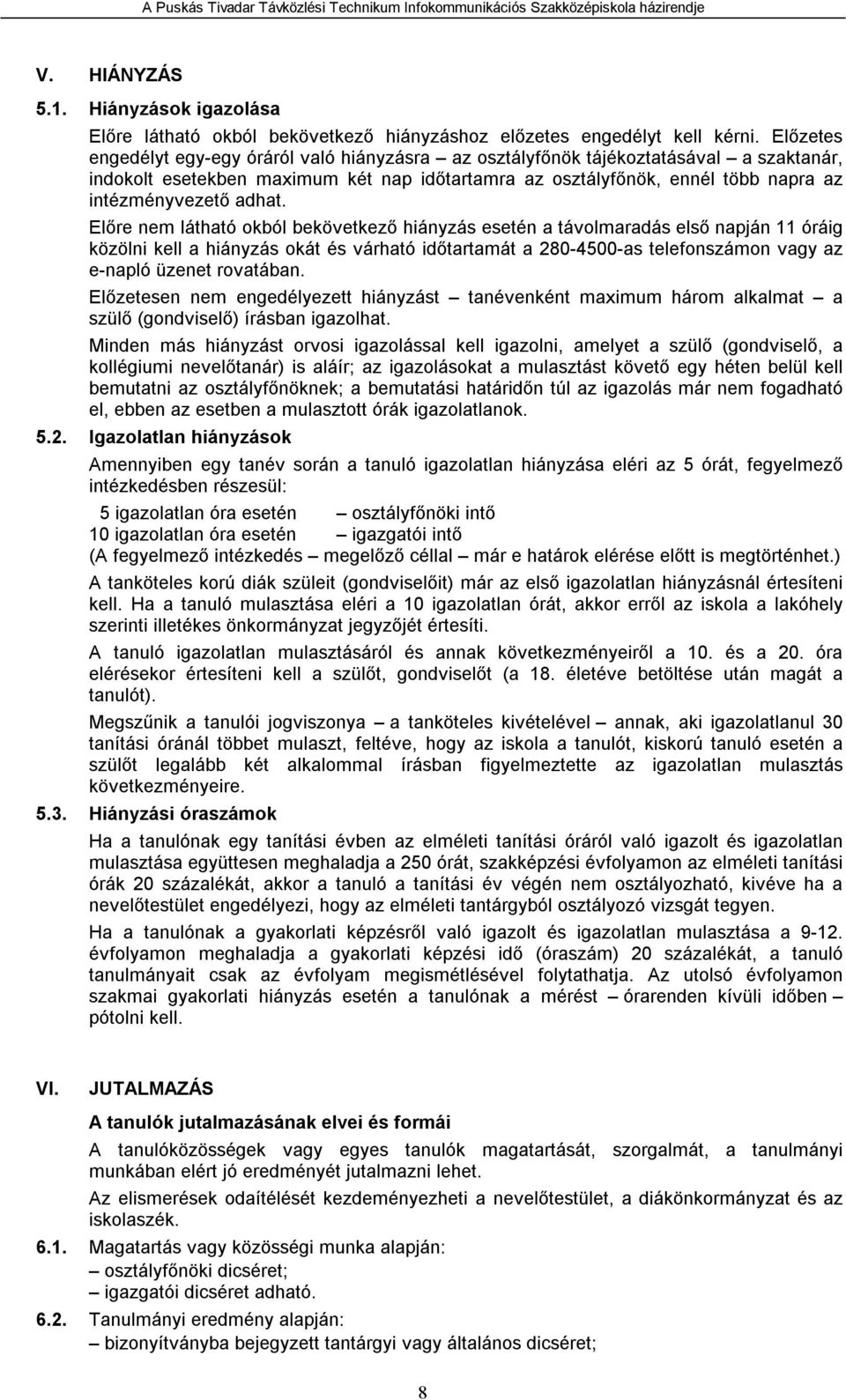 A Puskás Tivadar Távközlési Technikum Infokommunikációs Szakközépiskola házirendje

V. HIÁNYZÁS

5.1. Hiányzások igazolása

Előre látható okból bekövetkező hiányzáshoz előzetes engedélyt kell kérni. Előzetes engedélyt egy-egy óráról való hiányzásra – az osztályfőnök tájékoztatásával – a szaktanár, indokolt esetekben maximum két nap időtartamra az osztályfőnök, ennél több napra az intézményvezető adhat.

Előre nem látható okból bekövetkező hiányzás esetén a távolmaradás első napján 11 óráig közölni kell a hiányzás okát és várható időtartamát a 280-4500-as telefonszámon vagy az e-napló üzenet rovatában.

Előzetesen nem engedélyezett hiányzást – tanévenként maximum három alkalmat – a szülő (gondviselő) írásban igazolhat.

Minden más hiányzást orvosi igazolással kell igazolni, amelyet a szülő (gondviselő, a kollégiumi nevelőtanár) is aláír; az igazolásokat a mulasztást követő egy héten belül kell bemutatni az osztályfőnöknek; a bemutatási határidőn túl az igazolás már nem fogadható el, ebben az esetben a mulasztott órák igazolatlanok.

5.2. Igazolatlan hiányzások

Amennyiben egy tanév során a tanuló igazolatlan hiányzása eléri az 5 órát, fegyelmező intézkedésben részesül:

5 igazolatlan óra esetén – osztályfőnöki intő
10 igazolatlan óra esetén – igazgatói intő
(A fegyelmező intézkedés – megelőző céllal – már e határok elérése előtt is megtörténhet.)

A tanköteles korú diák szüleit (gondviselőit) már az első igazolatlan hiányzásnál értesíteni kell. Ha a tanuló mulasztása eléri a 10 igazolatlan órát, akkor erről az iskola a lakóhely szerinti illetékes önkormányzat jegyzőjét értesíti.

A tanuló igazolatlan mulasztásáról és annak következményeiről a 10. és a 20. óra elérésekor értesíteni kell a szülőt, gondviselőt (a 18. életéve betöltése után magát a tanulót).

Megszűnik a tanulói jogviszonya – a tanköteles kivételével – annak, aki igazolatlanul 30 tanítási óránál többet mulaszt, feltéve, hogy az iskola a tanulót, kiskorú tanuló esetén a szülőt legalább két alkalommal írásban figyelmeztette az igazolatlan mulasztás következményeire.

5.3. Hiányzási óraszámok

Ha a tanulónak egy tanítási évben az elméleti tanítási óráról való igazolt és igazolatlan mulasztása együttesen meghaladja a 250 órát, szakképzési évfolyamon az elméleti tanítási órák 20 százalékát, akkor a tanuló a tanítási év végén nem osztályozható, kivéve ha a nevelőtestület engedélyezi, hogy az elméleti tantárgyból osztályozó vizsgát tegyen.

Ha a tanulónak a gyakorlati képzésről való igazolt és igazolatlan mulasztása a 9-12. évfolyamon meghaladja a gyakorlati képzési idő (óraszám) 20 százalékát, a tanuló tanulmányait csak az évfolyam megismétlésével folytathatja. Az utolsó évfolyamon szakmai gyakorlati hiányzás esetén a tanulónak a mérést – órarenden kívüli időben – pótolni kell.

VI. JUTALMAZÁS

A tanulók jutalmazásának elvei és formái

A tanulóközösségek vagy egyes tanulók magatartását, szorgalmát, a tanulmányi munkában elért jó eredményét jutalmazni lehet.

Az elismerések odaítélését kezdeményezheti a nevelőtestület, a diákönkormányzat és az iskolaszék.

6.1. Magatartás vagy közösségi munka alapján:
– osztályfőnöki dicséret;
– igazgatói dicséret adható.

6.2. Tanulmányi eredmény alapján:
– bizonyítványba bejegyzett tantárgyi vagy általános dicséret;

8